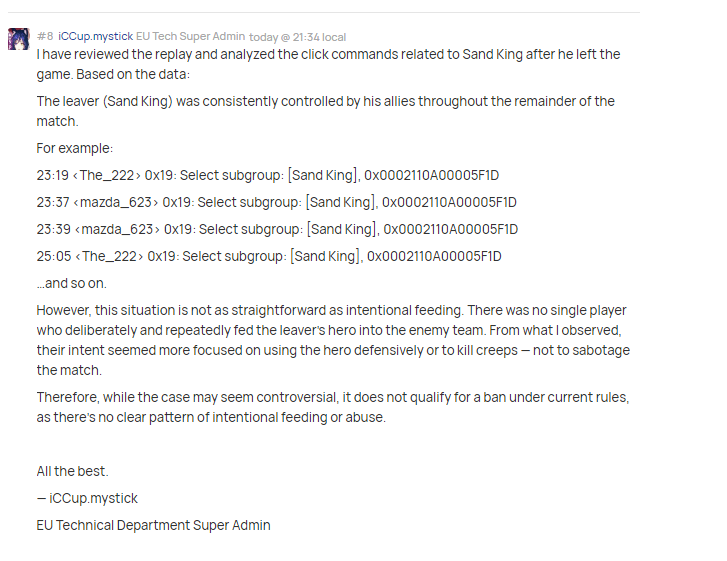 #8 iCCup.mystick EU Tech Super Admin today @ 21:34 local

I have reviewed the replay and analyzed the click commands related to Sand King after he left the game. Based on the data:

The leaver (Sand King) was consistently controlled by his allies throughout the remainder of the match.

For example:

23:19 ‹The_222› 0x19: Select subgroup: [Sand King], 0x0002110A00005F1D

23:37 ‹mazda_623› 0x19: Select subgroup: [Sand King], 0x0002110A00005F1D

23:39 ‹mazda_623› 0x19: Select subgroup: [Sand King], 0x0002110A00005F1D

25:05 ‹The_222› 0x19: Select subgroup: [Sand King], 0x0002110A00005F1D

...and so on.

However, this situation is not as straightforward as intentional feeding. There was no single player who deliberately and repeatedly fed the leaver's hero into the enemy team. From what I observed, their intent seemed more focused on using the hero defensively or to kill creeps — not to sabotage the match.

Therefore, while the case may seem controversial, it does not qualify for a ban under current rules, as there's no clear pattern of intentional feeding or abuse.

All the best.

— iCCup.mystick

EU Technical Department Super Admin